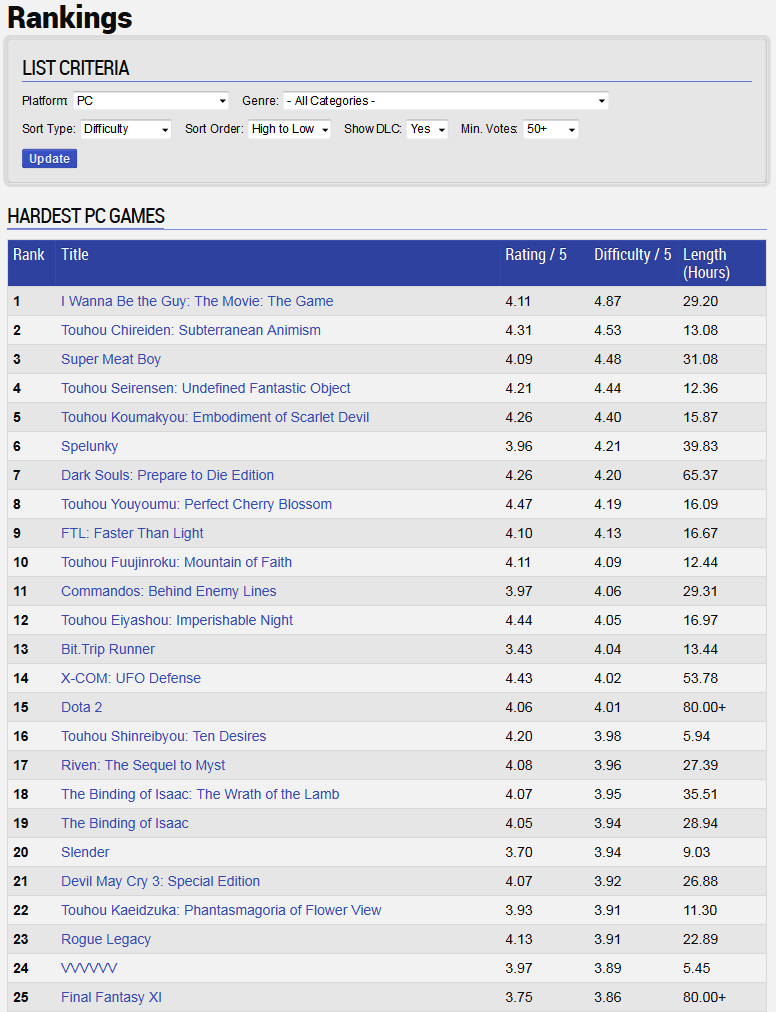 Rankings

LIST CRITERIA

Platform: PC
Genre: - All Categories -
Sort Type: Difficulty
Sort Order: High to Low
Show DLC: Yes
Min. Votes: 50+
Update

HARDEST PC GAMES

| Rank | Title | Rating / 5 | Difficulty / 5 | Length (Hours) |
|---|---|---|---|---|
| 1 | I Wanna Be the Guy: The Movie: The Game | 4.11 | 4.87 | 29.20 |
| 2 | Touhou Chireiden: Subterranean Animism | 4.31 | 4.53 | 13.08 |
| 3 | Super Meat Boy | 4.09 | 4.48 | 31.08 |
| 4 | Touhou Seirensen: Undefined Fantastic Object | 4.21 | 4.44 | 12.36 |
| 5 | Touhou Koumakyou: Embodiment of Scarlet Devil | 4.26 | 4.40 | 15.87 |
| 6 | Spelunky | 3.96 | 4.21 | 39.83 |
| 7 | Dark Souls: Prepare to Die Edition | 4.26 | 4.20 | 65.37 |
| 8 | Touhou Youyoumu: Perfect Cherry Blossom | 4.47 | 4.19 | 16.09 |
| 9 | FTL: Faster Than Light | 4.10 | 4.13 | 16.67 |
| 10 | Touhou Fuujinroku: Mountain of Faith | 4.11 | 4.09 | 12.44 |
| 11 | Commandos: Behind Enemy Lines | 3.97 | 4.06 | 29.31 |
| 12 | Touhou Eiyashou: Imperishable Night | 4.44 | 4.05 | 16.97 |
| 13 | Bit.Trip Runner | 3.43 | 4.04 | 13.44 |
| 14 | X-COM: UFO Defense | 4.43 | 4.02 | 53.78 |
| 15 | Dota 2 | 4.06 | 4.01 | 80.00+ |
| 16 | Touhou Shinreibyou: Ten Desires | 4.20 | 3.98 | 5.94 |
| 17 | Riven: The Sequel to Myst | 4.08 | 3.96 | 27.39 |
| 18 | The Binding of Isaac: The Wrath of the Lamb | 4.07 | 3.95 | 35.51 |
| 19 | The Binding of Isaac | 4.05 | 3.94 | 28.94 |
| 20 | Slender | 3.70 | 3.94 | 9.03 |
| 21 | Devil May Cry 3: Special Edition | 4.07 | 3.92 | 26.88 |
| 22 | Touhou Kaeidzuka: Phantasmagoria of Flower View | 3.93 | 3.91 | 11.30 |
| 23 | Rogue Legacy | 4.13 | 3.91 | 22.89 |
| 24 | VVVVVV | 3.97 | 3.89 | 5.45 |
| 25 | Final Fantasy XI | 3.75 | 3.86 | 80.00+ |